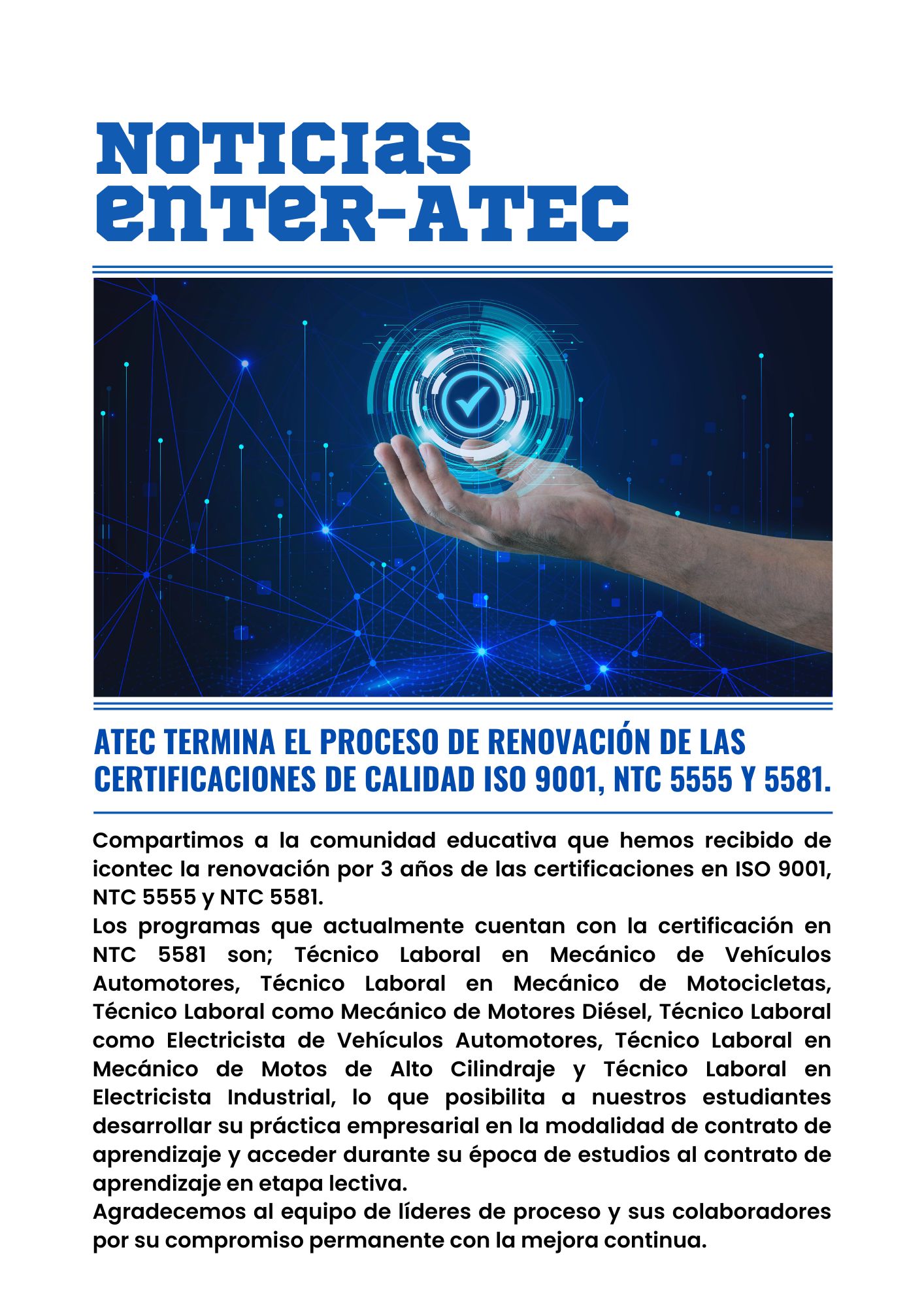 NOTICIAS ENTER-ATEC

ATEC TERMINA EL PROCESO DE RENOVACIÓN DE LAS CERTIFICACIONES DE CALIDAD ISO 9001, NTC 5555 Y 5581.

Compartimos a la comunidad educativa que hemos recibido de icontec la renovación por 3 años de las certificaciones en ISO 9001, NTC 5555 y NTC 5581.
Los programas que actualmente cuentan con la certificación en NTC 5581 son; Técnico Laboral en Mecánico de Vehículos Automotores, Técnico Laboral en Mecánico de Motocicletas, Técnico Laboral como Mecánico de Motores Diésel, Técnico Laboral como Electricista de Vehículos Automotores, Técnico Laboral en Mecánico de Motos de Alto Cilindraje y Técnico Laboral en Electricista Industrial, lo que posibilita a nuestros estudiantes desarrollar su práctica empresarial en la modalidad de contrato de aprendizaje y acceder durante su época de estudios al contrato de aprendizaje en etapa lectiva.
Agradecemos al equipo de líderes de proceso y sus colaboradores por su compromiso permanente con la mejora continua.